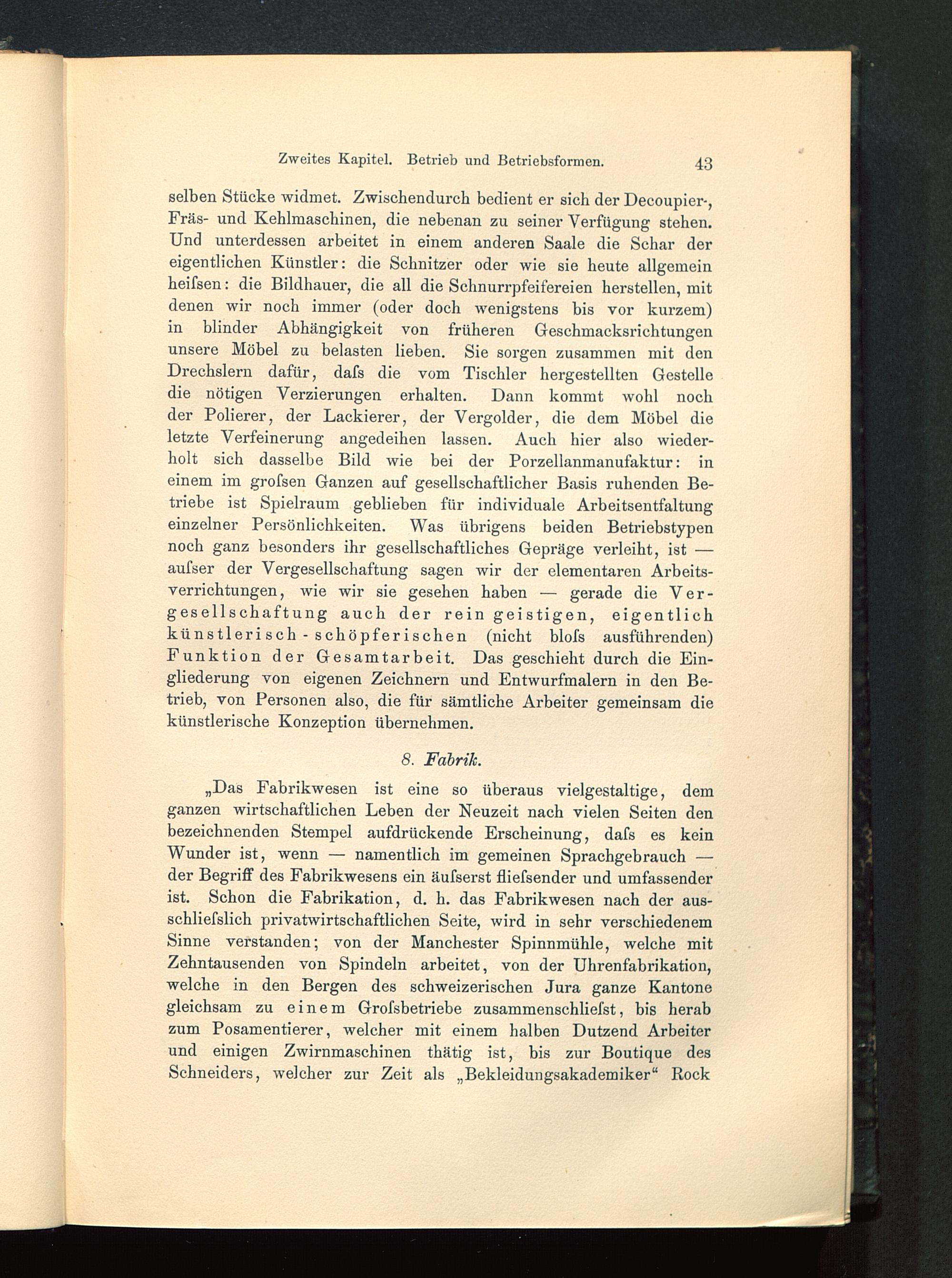 Zweites Kapitel. Betrieb und Betriebsformen. 43

selben Stücke widmet. Zwischendurch bedient er sich der Decoupier-, Fräs- und Kehlmaschinen, die nebenan zu seiner Verfügung stehen. Und unterdessen arbeitet in einem anderen Saale die Schar der eigentlichen Künstler: die Schnitzer oder wie sie heute allgemein heiſsen: die Bildhauer, die all die Schnurrpfeifereien herstellen, mit denen wir noch immer (oder doch wenigstens bis vor kurzem) in blinder Abhängigkeit von früheren Geschmacksrichtungen unsere Möbel zu belasten lieben. Sie sorgen zusammen mit den Drechslern dafür, daſs die vom Tischler hergestellten Gestelle die nötigen Verzierungen erhalten. Dann kommt wohl noch der Polierer, der Lackierer, der Vergolder, die dem Möbel die letzte Verfeinerung angedeihen lassen. Auch hier also wiederholt sich dasselbe Bild wie bei der Porzellanmanufaktur: in einem im groſsen Ganzen auf gesellschaftlicher Basis ruhenden Betriebe ist Spielraum geblieben für individuale Arbeitsentfaltung einzelner Persönlichkeiten. Was übrigens beiden Betriebstypen noch ganz besonders ihr gesellschaftliches Gepräge verleiht, ist — auſser der Vergesellschaftung sagen wir der elementaren Arbeitsverrichtungen, wie wir sie gesehen haben — gerade die Vergesellschaftung auch der rein geistigen, eigentlich künstlerisch-schöpferischen (nicht bloſs ausführenden) Funktion der Gesamtarbeit. Das geschieht durch die Eingliederung von eigenen Zeichnern und Entwurfmalern in den Betrieb, von Personen also, die für sämtliche Arbeiter gemeinsam die künstlerische Konzeption übernehmen.

8. Fabrik.

„Das Fabrikwesen ist eine so überaus vielgestaltige, dem ganzen wirtschaftlichen Leben der Neuzeit nach vielen Seiten den bezeichnenden Stempel aufdrückende Erscheinung, daſs es kein Wunder ist, wenn — namentlich im gemeinen Sprachgebrauch — der Begriff des Fabrikwesens ein äuſserst flieſsender und umfassender ist. Schon die Fabrikation, d. h. das Fabrikwesen nach der ausschlieſslich privatwirtschaftlichen Seite, wird in sehr verschiedenem Sinne verstanden; von der Manchester Spinnmühle, welche mit Zehntausenden von Spindeln arbeitet, von der Uhrenfabrikation, welche in den Bergen des schweizerischen Jura ganze Kantone gleichsam zu einem Groſsbetriebe zusammenschlieſst, bis herab zum Posamentierer, welcher mit einem halben Dutzend Arbeiter und einigen Zwirnmaschinen thätig ist, bis zur Boutique des Schneiders, welcher zur Zeit als „Bekleidungsakademiker“ Rock